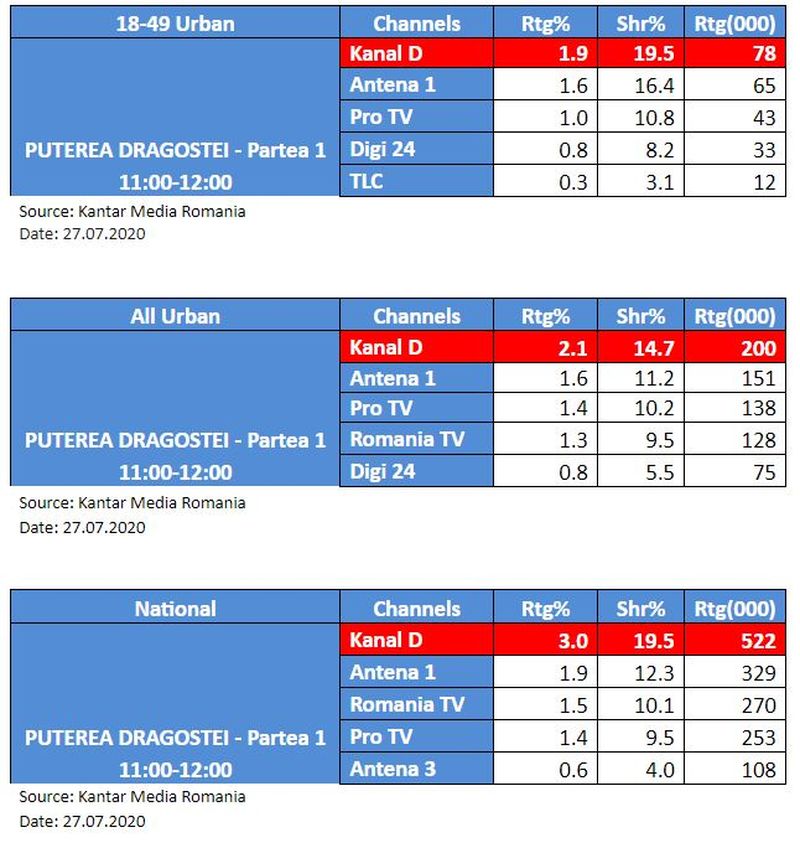 | 18-49 Urban | Channels | Rtg% | Shr% | Rtg(000) |
|---|---|---|---|---|
| PUTEREA DRAGOSTEI - Partea 1 11:00-12:00 | Kanal D | 1.9 | 19.5 | 78 |
| | Antena 1 | 1.6 | 16.4 | 65 |
| | Pro TV | 1.0 | 10.8 | 43 |
| | Digi 24 | 0.8 | 8.2 | 33 |
| | TLC | 0.3 | 3.1 | 12 |

Source: Kantar Media Romania
Date: 27.07.2020

| All Urban | Channels | Rtg% | Shr% | Rtg(000) |
|---|---|---|---|---|
| PUTEREA DRAGOSTEI - Partea 1 11:00-12:00 | Kanal D | 2.1 | 14.7 | 200 |
| | Antena 1 | 1.6 | 11.2 | 151 |
| | Pro TV | 1.4 | 10.2 | 138 |
| | Romania TV | 1.3 | 9.5 | 128 |
| | Digi 24 | 0.8 | 5.5 | 75 |

Source: Kantar Media Romania
Date: 27.07.2020

| National | Channels | Rtg% | Shr% | Rtg(000) |
|---|---|---|---|---|
| PUTEREA DRAGOSTEI - Partea 1 11:00-12:00 | Kanal D | 3.0 | 19.5 | 522 |
| | Antena 1 | 1.9 | 12.3 | 329 |
| | Romania TV | 1.5 | 10.1 | 270 |
| | Pro TV | 1.4 | 9.5 | 253 |
| | Antena 3 | 0.6 | 4.0 | 108 |

Source: Kantar Media Romania
Date: 27.07.2020